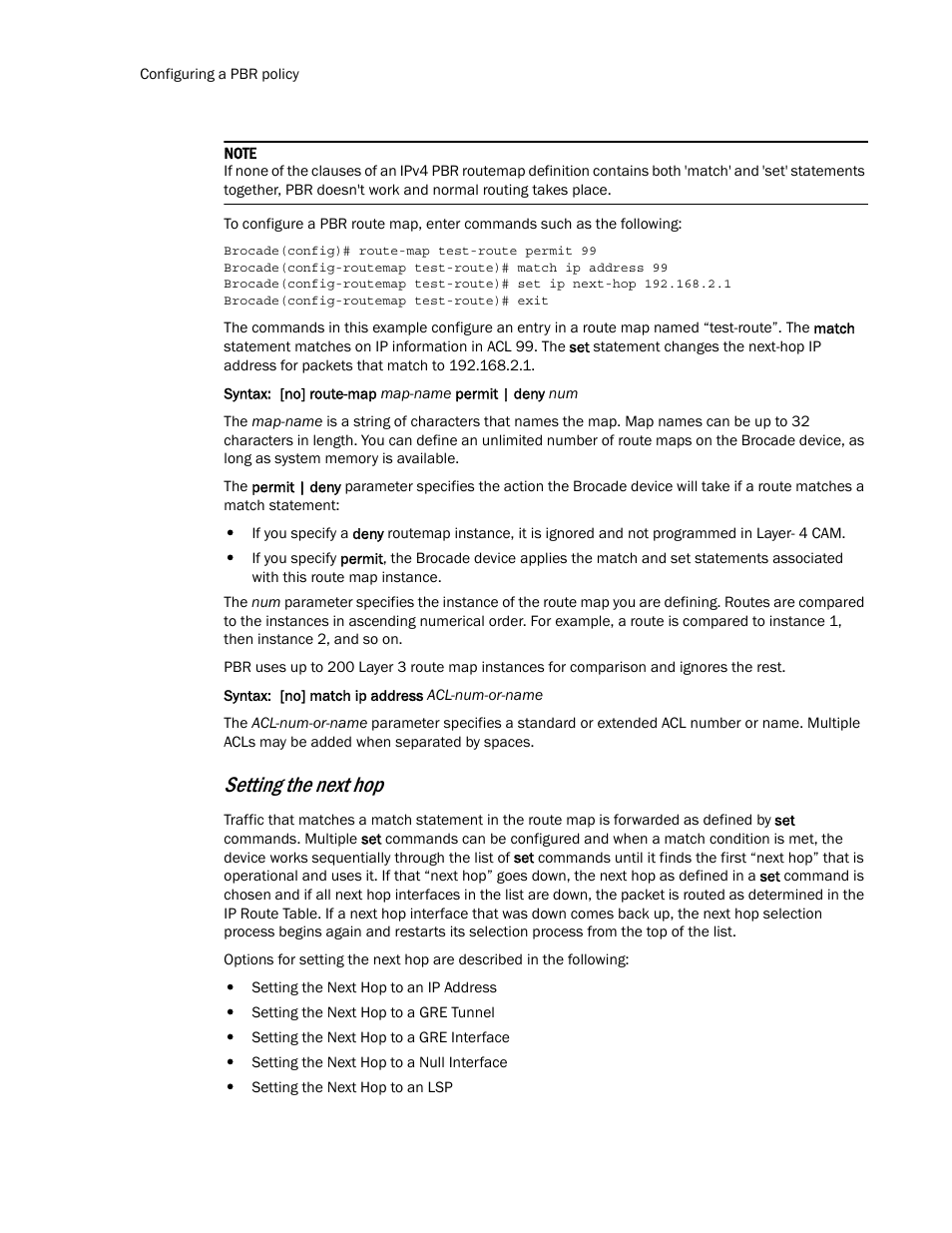 Configuring a PBR policy

NOTE
If none of the clauses of an IPv4 PBR routemap definition contains both 'match' and 'set' statements together, PBR doesn't work and normal routing takes place.

To configure a PBR route map, enter commands such as the following:

Brocade(config)# route-map test-route permit 99
Brocade(config-routemap test-route)# match ip address 99
Brocade(config-routemap test-route)# set ip next-hop 192.168.2.1
Brocade(config-routemap test-route)# exit

The commands in this example configure an entry in a route map named “test-route”. The match statement matches on IP information in ACL 99. The set statement changes the next-hop IP address for packets that match to 192.168.2.1.

Syntax: [no] route-map map-name permit | deny num

The map-name is a string of characters that names the map. Map names can be up to 32 characters in length. You can define an unlimited number of route maps on the Brocade device, as long as system memory is available.

The permit | deny parameter specifies the action the Brocade device will take if a route matches a match statement:

• If you specify a deny routemap instance, it is ignored and not programmed in Layer- 4 CAM.
• If you specify permit, the Brocade device applies the match and set statements associated with this route map instance.

The num parameter specifies the instance of the route map you are defining. Routes are compared to the instances in ascending numerical order. For example, a route is compared to instance 1, then instance 2, and so on.

PBR uses up to 200 Layer 3 route map instances for comparison and ignores the rest.

Syntax: [no] match ip address ACL-num-or-name

The ACL-num-or-name parameter specifies a standard or extended ACL number or name. Multiple ACLs may be added when separated by spaces.

Setting the next hop

Traffic that matches a match statement in the route map is forwarded as defined by set commands. Multiple set commands can be configured and when a match condition is met, the device works sequentially through the list of set commands until it finds the first “next hop” that is operational and uses it. If that “next hop” goes down, the next hop as defined in a set command is chosen and if all next hop interfaces in the list are down, the packet is routed as determined in the IP Route Table. If a next hop interface that was down comes back up, the next hop selection process begins again and restarts its selection process from the top of the list.

Options for setting the next hop are described in the following:

• Setting the Next Hop to an IP Address
• Setting the Next Hop to a GRE Tunnel
• Setting the Next Hop to a GRE Interface
• Setting the Next Hop to a Null Interface
• Setting the Next Hop to an LSP